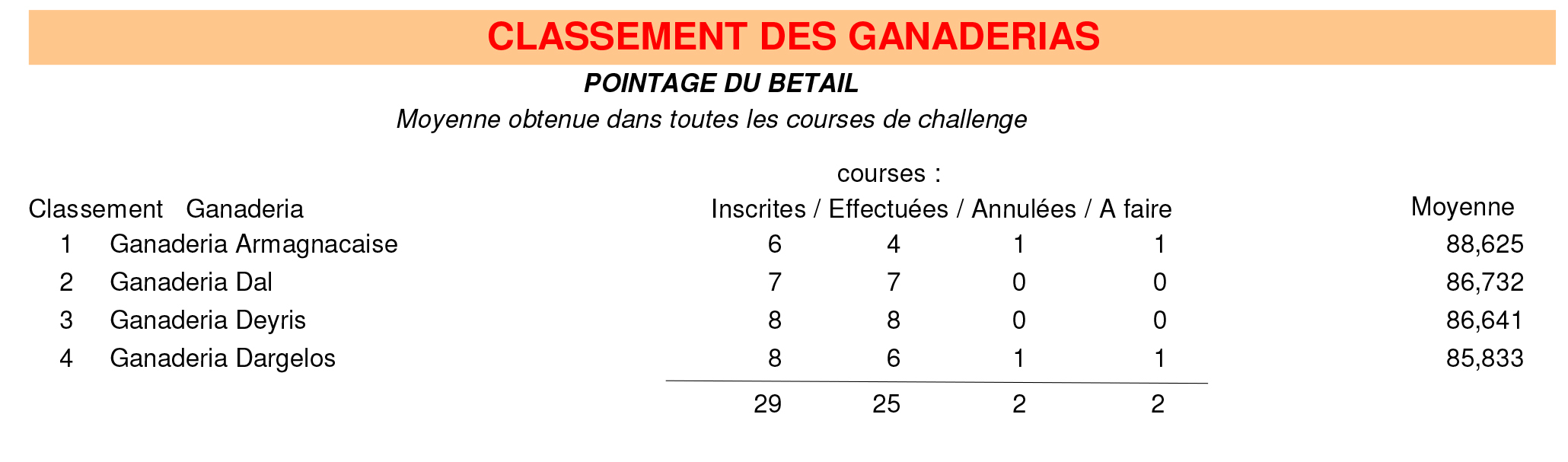 CLASSEMENT DES GANADERIAS

POINTAGE DU BETAIL

Moyenne obtenue dans toutes les courses de challenge

courses :

| Classement | Ganaderia | Inscrites / | Effectuées / | Annulées / | A faire | Moyenne |
|---|---|---|---|---|---|---|
| 1 | Ganaderia Armagnacaise | 6 | 4 | 1 | 1 | 88,625 |
| 2 | Ganaderia Dal | 7 | 7 | 0 | 0 | 86,732 |
| 3 | Ganaderia Deyris | 8 | 8 | 0 | 0 | 86,641 |
| 4 | Ganaderia Dargelos | 8 | 6 | 1 | 1 | 85,833 |
| | | 29 | 25 | 2 | 2 | |